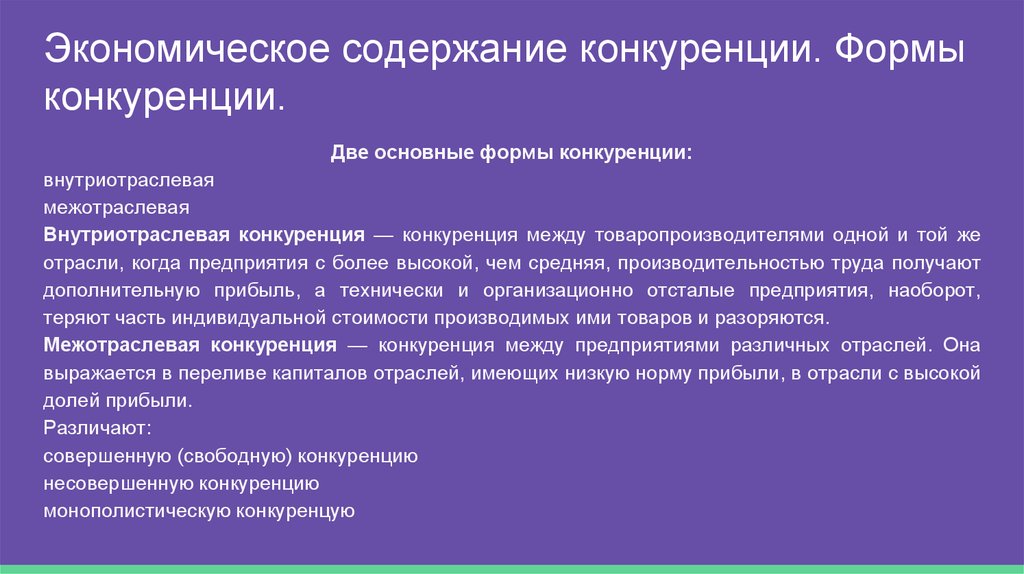 Экономическое содержание конкуренции. Формы конкуренции.

Две основные формы конкуренции:

внутриотраслевая
межотраслевая
Внутриотраслевая конкуренция — конкуренция между товаропроизводителями одной и той же отрасли, когда предприятия с более высокой, чем средняя, производительностью труда получают дополнительную прибыль, а технически и организационно отсталые предприятия, наоборот, теряют часть индивидуальной стоимости производимых ими товаров и разоряются.
Межотраслевая конкуренция — конкуренция между предприятиями различных отраслей. Она выражается в переливе капиталов отраслей, имеющих низкую норму прибыли, в отрасли с высокой долей прибыли.
Различают:
совершенную (свободную) конкуренцию
несовершенную конкуренцию
монополистическую конкуренцую